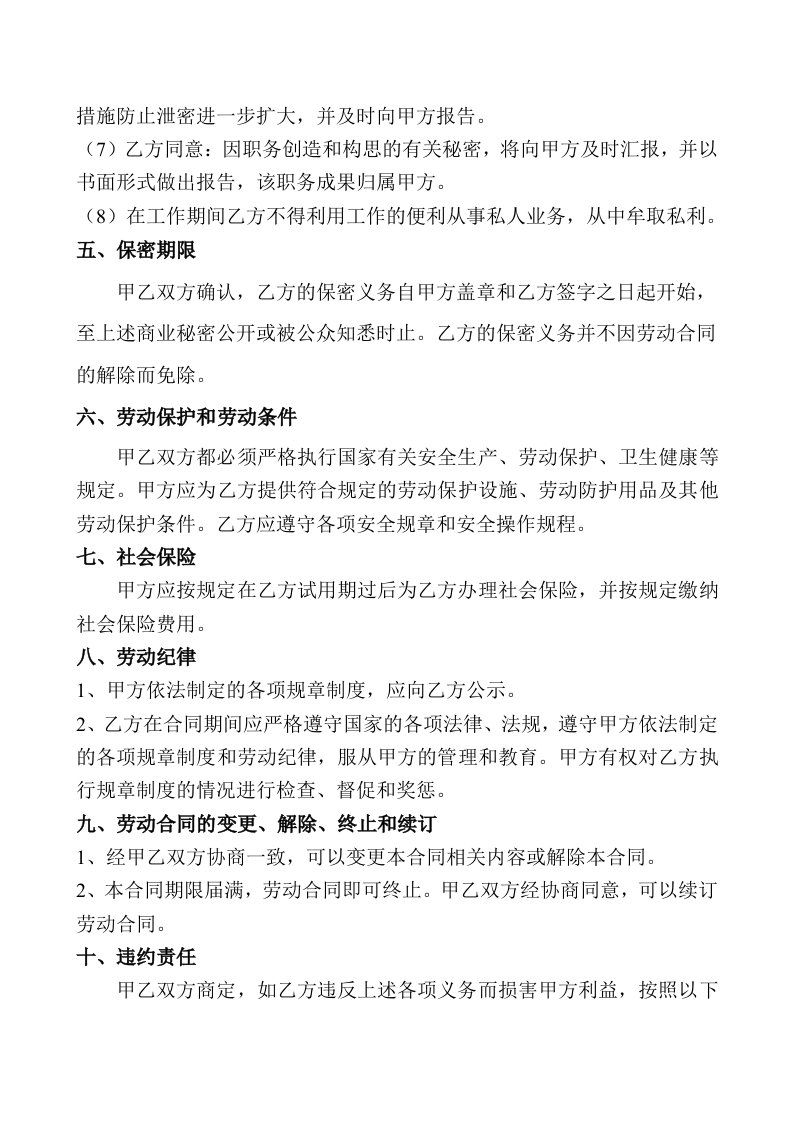 措施防止泄密进一步扩大，并及时向甲方报告。

（7）乙方同意：因职务创造和构思的有关秘密，将向甲方及时汇报，并以书面形式做出报告，该职务成果归属甲方。

（8）在工作期间乙方不得利用工作的便利从事私人业务，从中牟取私利。

五、保密期限

甲乙双方确认，乙方的保密义务自甲方盖章和乙方签字之日起开始，至上述商业秘密公开或被公众知悉时止。乙方的保密义务并不因劳动合同的解除而免除。

六、劳动保护和劳动条件

甲乙双方都必须严格执行国家有关安全生产、劳动保护、卫生健康等规定。甲方应为乙方提供符合规定的劳动保护设施、劳动防护用品及其他劳动保护条件。乙方应遵守各项安全规章和安全操作规程。

七、社会保险

甲方应按规定在乙方试用期过后为乙方办理社会保险，并按规定缴纳社会保险费用。

八、劳动纪律

1、甲方依法制定的各项规章制度，应向乙方公示。

2、乙方在合同期间应严格遵守国家的各项法律、法规，遵守甲方依法制定的各项规章制度和劳动纪律，服从甲方的管理和教育。甲方有权对乙方执行规章制度的情况进行检查、督促和奖惩。

九、劳动合同的变更、解除、终止和续订

1、经甲乙双方协商一致，可以变更本合同相关内容或解除本合同。

2、本合同期限届满，劳动合同即可终止。甲乙双方经协商同意，可以续订劳动合同。

十、违约责任

甲乙双方商定，如乙方违反上述各项义务而损害甲方利益，按照以下